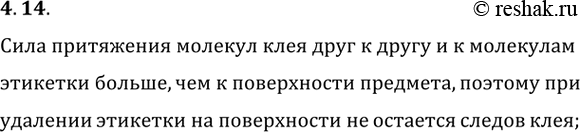 4. 14.

© reshak.ru

Сила притяжения молекул клея друг к другу и к молекулам этикетки больше, чем к поверхности предмета, поэтому при удалении этикетки на поверхности не остается следов клея;